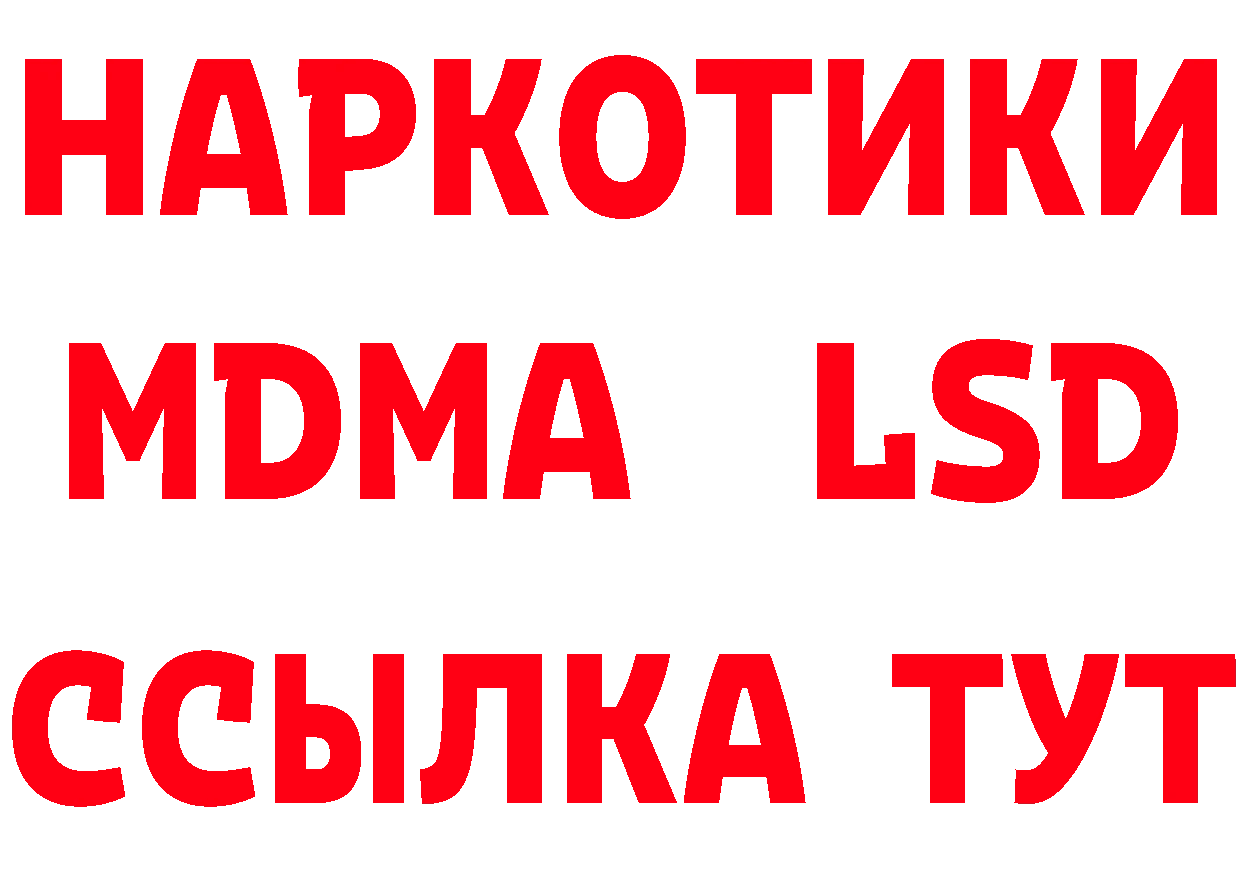 НАРКОТИКИ
MDMA LSD
ССЫЛКА ТУТ